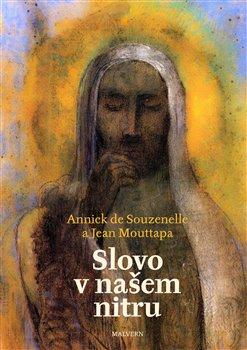 Annick de Souzenelle
a Jean Mouttapa

Slovo
v našem
nitru

MALVERN